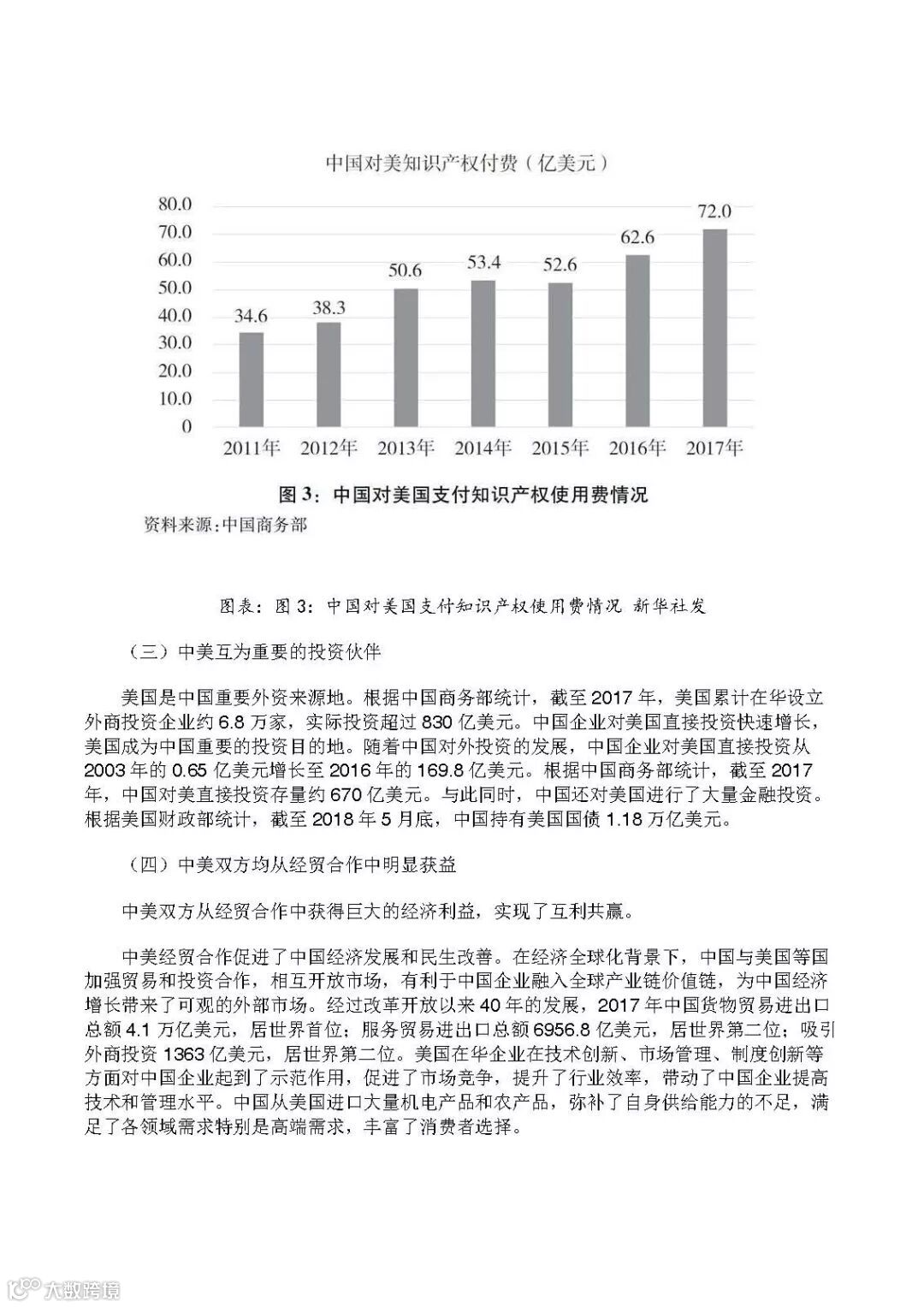 中国对美知识产权付费（亿美元）

80.0
70.0
60.0
50.0
40.0
30.0
20.0
10.0
0

34.6
38.3
50.6
53.4
52.6
62.6
72.0

2011年 2012年 2013年 2014年 2015年 2016年 2017年

图 3：中国对美国支付知识产权使用费情况
资料来源：中国商务部

图表：图 3：中国对美国支付知识产权使用费情况 新华社发

（三）中美互为重要的投资伙伴

美国是中国重要外资来源地。根据中国商务部统计，截至 2017 年，美国累计在华设立外商投资企业约 6.8 万家，实际投资超过 830 亿美元。中国企业对美国直接投资快速增长，美国成为中国重要的投资目的地。随着中国对外投资的发展，中国企业对美国直接投资从 2003 年的 0.65 亿美元增长至 2016 年的 169.8 亿美元。根据中国商务部统计，截至 2017 年，中国对美直接投资存量约 670 亿美元。与此同时，中国还对美国进行了大量金融投资。根据美国财政部统计，截至 2018 年 5 月底，中国持有美国国债 1.18 万亿美元。

（四）中美双方均从经贸合作中明显获益

中美双方从经贸合作中获得巨大的经济利益，实现了互利共赢。

中美经贸合作促进了中国经济发展和民生改善。在经济全球化背景下，中国与美国等国加强贸易和投资合作，相互开放市场，有利于中国企业融入全球产业链价值链，为中国经济增长带来了可观的外部市场。经过改革开放以来 40 年的发展，2017 年中国货物贸易进出口总额 4.1 万亿美元，居世界首位；服务贸易进出口总额 6956.8 亿美元，居世界第二位；吸引外商投资 1363 亿美元，居世界第二位。美国在华企业在技术创新、市场管理、制度创新等方面对中国企业起到了示范作用，促进了市场竞争，提升了行业效率，带动了中国企业提高技术和管理水平。中国从美国进口大量机电产品和农产品，弥补了自身供给能力的不足，满足了各领域需求特别是高端需求，丰富了消费者选择。

大数跨境